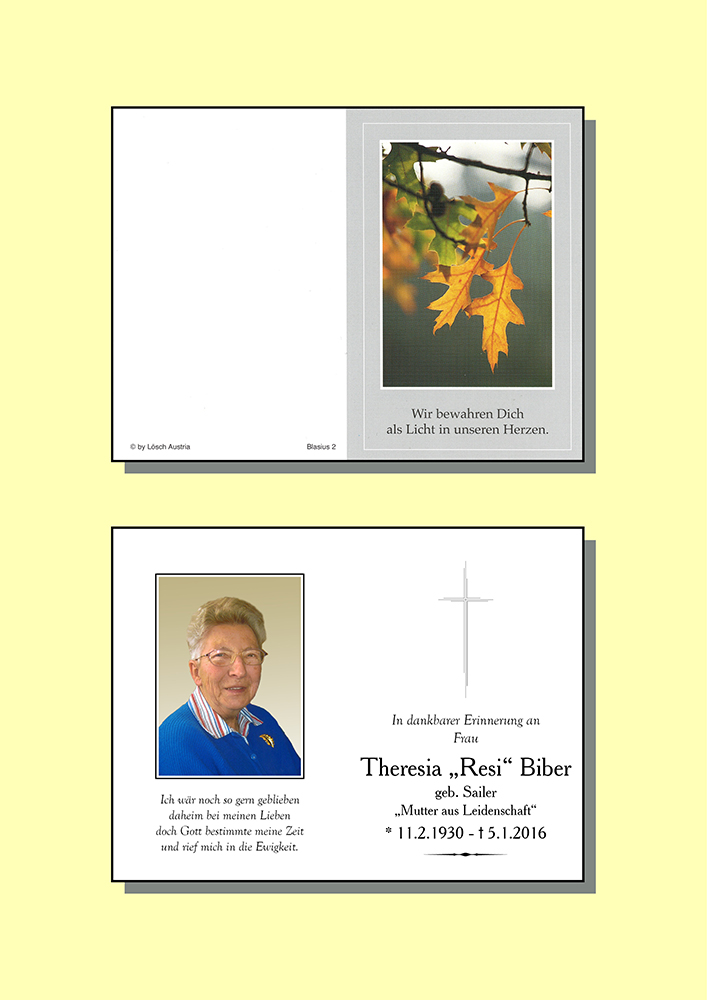 © by Lösch Austria

Blasius 2

Wir bewahren Dich
als Licht in unseren Herzen.

Ich wär noch so gern geblieben
daheim bei meinen Lieben
doch Gott bestimmte meine Zeit
und rief mich in die Ewigkeit.

In dankbarer Erinnerung an
Frau

Theresia „Resi“ Biber

geb. Sailer

„Mutter aus Leidenschaft“

* 11.2.1930 - † 5.1.2016